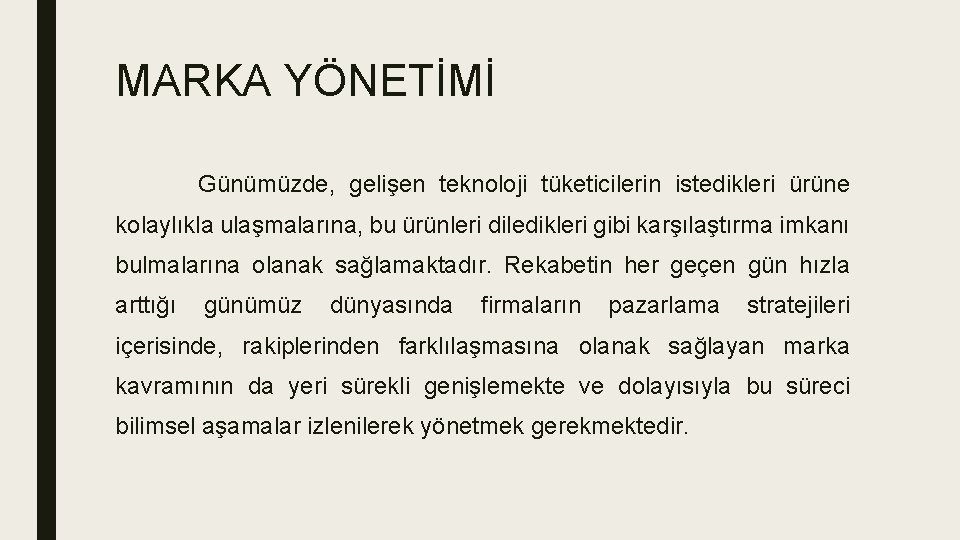 MARKA YÖNETİMİ

Günümüzde, gelişen teknoloji tüketicilerin istedikleri ürüne kolaylıkla ulaşmalarına, bu ürünleri diledikleri gibi karşılaştırma imkanı bulmalarına olanak sağlamaktadır. Rekabetin her geçen gün hızla arttığı günümüz dünyasında firmaların pazarlama stratejileri içerisinde, rakiplerinden farklılaşmasına olanak sağlayan marka kavramının da yeri sürekli genişlemekte ve dolayısıyla bu süreci bilimsel aşamalar izlenilerek yönetmek gerekmektedir.